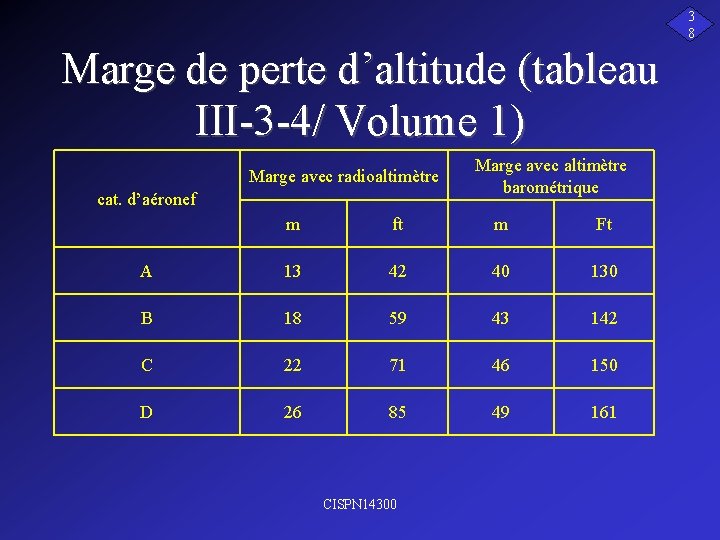 38

Marge de perte d’altitude (tableau III-3-4/ Volume 1)

| cat. d’aéronef | Marge avec radioaltimètre | | Marge avec altimètre barométrique | |
|---|---|---|---|---|
| | m | ft | m | Ft |
| A | 13 | 42 | 40 | 130 |
| B | 18 | 59 | 43 | 142 |
| C | 22 | 71 | 46 | 150 |
| D | 26 | 85 | 49 | 161 |

CISPN14300